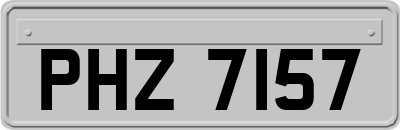 PHZ 7157